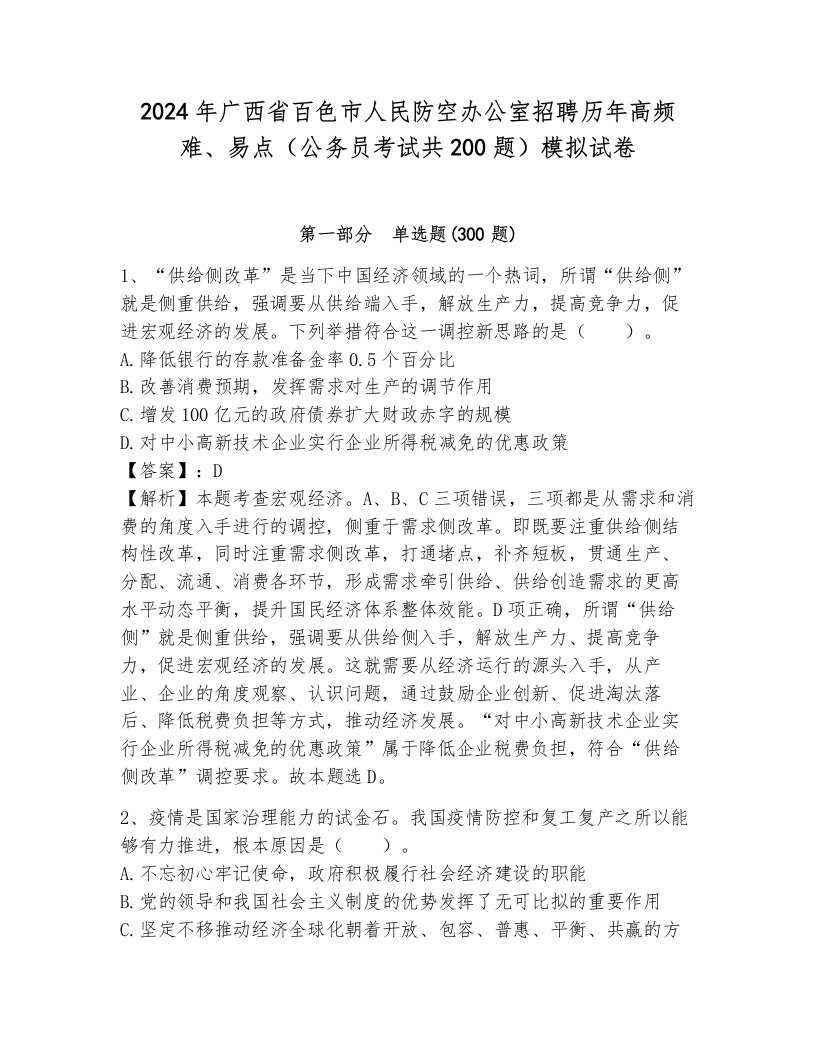 2024年广西省百色市人民防空办公室招聘历年高频难、易点（公务员考试共200题）模拟试卷

第一部分　单选题(300题)

1、“供给侧改革”是当下中国经济领域的一个热词，所谓“供给侧”就是侧重供给，强调要从供给端入手，解放生产力，提高竞争力，促进宏观经济的发展。下列举措符合这一调控新思路的是（　　）。
A.降低银行的存款准备金率0.5个百分比
B.改善消费预期，发挥需求对生产的调节作用
C.增发100亿元的政府债券扩大财政赤字的规模
D.对中小高新技术企业实行企业所得税减免的优惠政策
【答案】：D
【解析】本题考查宏观经济。A、B、C三项错误，三项都是从需求和消费的角度入手进行的调控，侧重于需求侧改革。即既要注重供给侧结构性改革，同时注重需求侧改革，打通堵点，补齐短板，贯通生产、分配、流通、消费各环节，形成需求牵引供给、供给创造需求的更高水平动态平衡，提升国民经济体系整体效能。D项正确，所谓“供给侧”就是侧重供给，强调要从供给侧入手，解放生产力、提高竞争力，促进宏观经济的发展。这就需要从经济运行的源头入手，从产业、企业的角度观察、认识问题，通过鼓励企业创新、促进淘汰落后、降低税费负担等方式，推动经济发展。“对中小高新技术企业实行企业所得税减免的优惠政策”属于降低企业税费负担，符合“供给侧改革”调控要求。故本题选D。

2、疫情是国家治理能力的试金石。我国疫情防控和复工复产之所以能够有力推进，根本原因是（　　）。
A.不忘初心牢记使命，政府积极履行社会经济建设的职能
B.党的领导和我国社会主义制度的优势发挥了无可比拟的重要作用
C.坚定不移推动经济全球化朝着开放、包容、普惠、平衡、共赢的方